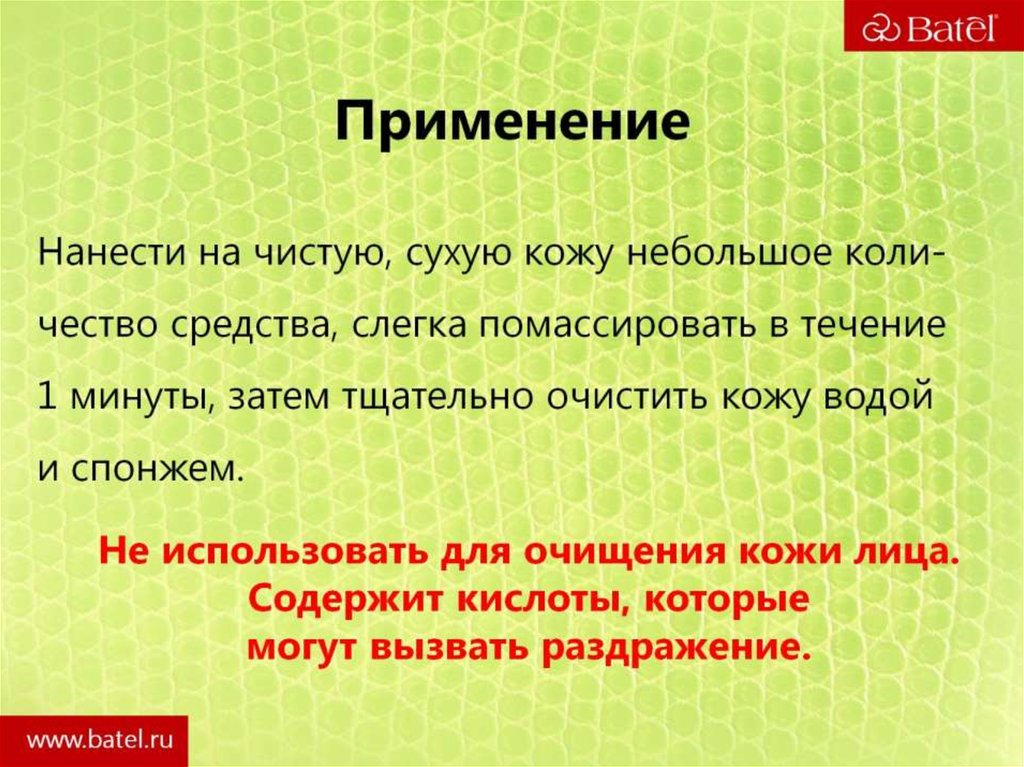 Batel

Применение

Нанести на чистую, сухую кожу небольшое количество средства, слегка помассировать в течение 1 минуты, затем тщательно очистить кожу водой и спонжем.

Не использовать для очищения кожи лица. Содержит кислоты, которые могут вызвать раздражение.

www.batel.ru